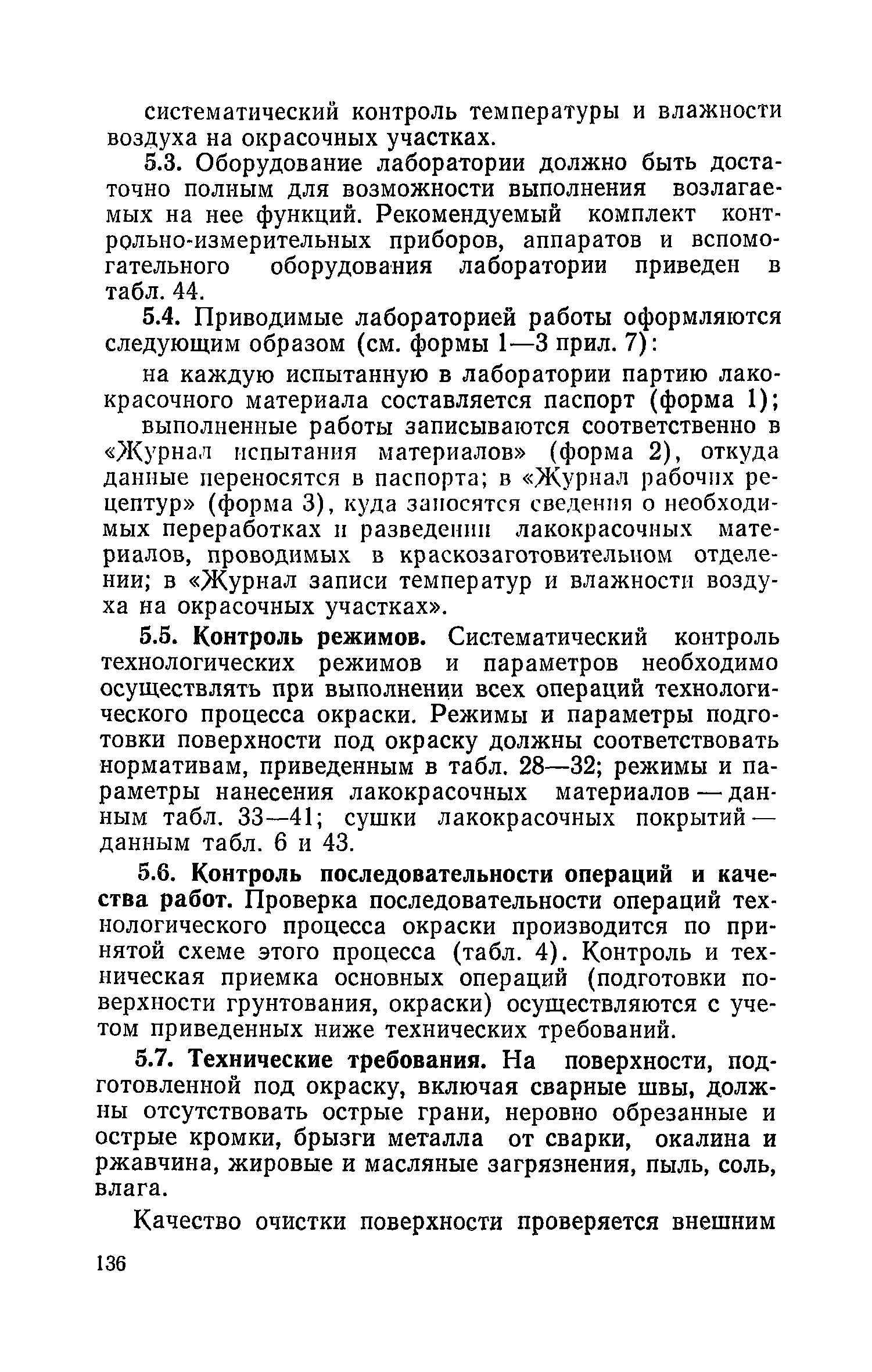 систематический контроль температуры и влажности воздуха на окрасочных участках.

5.3. Оборудование лаборатории должно быть достаточно полным для возможности выполнения возлагаемых на нее функций. Рекомендуемый комплект контрольно-измерительных приборов, аппаратов и вспомогательного оборудования лаборатории приведен в табл. 44.

5.4. Приводимые лабораторией работы оформляются следующим образом (см. формы 1—3 прил. 7):

на каждую испытанную в лаборатории партию лакокрасочного материала составляется паспорт (форма 1);

выполненные работы записываются соответственно в «Журнал испытания материалов» (форма 2), откуда данные переносятся в паспорта; в «Журнал рабочих рецептур» (форма 3), куда заносятся сведения о необходимых переработках и разведении лакокрасочных материалов, проводимых в краскозаготовительном отделении; в «Журнал записи температур и влажности воздуха на окрасочных участках».

5.5. Контроль режимов. Систематический контроль технологических режимов и параметров необходимо осуществлять при выполнении всех операций технологического процесса окраски. Режимы и параметры подготовки поверхности под окраску должны соответствовать нормативам, приведенным в табл. 28—32; режимы и параметры нанесения лакокрасочных материалов — данным табл. 33—41; сушки лакокрасочных покрытий — данным табл. 6 и 43.

5.6. Контроль последовательности операций и качества работ. Проверка последовательности операций технологического процесса окраски производится по принятой схеме этого процесса (табл. 4). Контроль и техническая приемка основных операций (подготовки поверхности грунтования, окраски) осуществляются с учетом приведенных ниже технических требований.

5.7. Технические требования. На поверхности, подготовленной под окраску, включая сварные швы, должны отсутствовать острые грани, неровно обрезанные и острые кромки, брызги металла от сварки, окалина и ржавчина, жировые и масляные загрязнения, пыль, соль, влага.

Качество очистки поверхности проверяется внешним

136